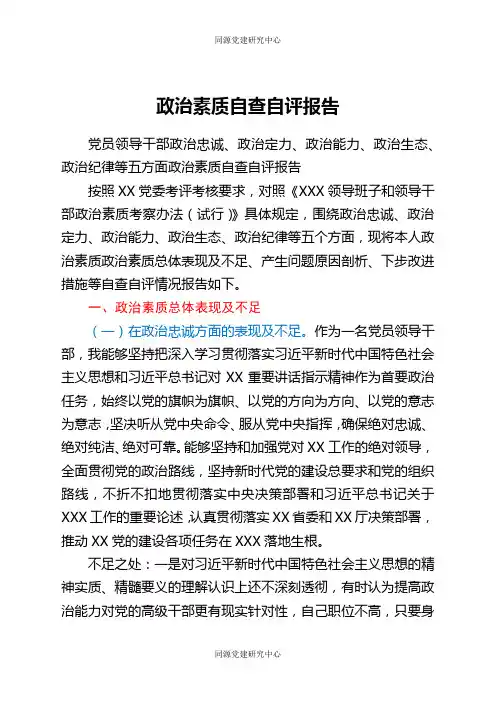 同源党建研究中心

政治素质自查自评报告

党员领导干部政治忠诚、政治定力、政治能力、政治生态、政治纪律等五方面政治素质自查自评报告

按照 XX 党委考评考核要求，对照《XXX 领导班子和领导干部政治素质考察办法（试行）》具体规定，围绕政治忠诚、政治定力、政治能力、政治生态、政治纪律等五个方面，现将本人政治素质政治素质总体表现及不足、产生问题原因剖析、下步改进措施等自查自评情况报告如下。

一、政治素质总体表现及不足

（一）在政治忠诚方面的表现及不足。作为一名党员领导干部，我能够坚持把深入学习贯彻落实习近平新时代中国特色社会主义思想和习近平总书记对 XX 重要讲话指示精神作为首要政治任务，始终以党的旗帜为旗帜、以党的方向为方向、以党的意志为意志，坚决听从党中央命令、服从党中央指挥，确保绝对忠诚、绝对纯洁、绝对可靠。能够坚持和加强党对 XX 工作的绝对领导，全面贯彻党的政治路线，坚持新时代党的建设总要求和党的组织路线，不折不扣地贯彻落实中央决策部署和习近平总书记关于 XXX 工作的重要论述，认真贯彻落实 XX 省委和 XX 厅决策部署，推动 XX 党的建设各项任务在 XXX 落地生根。

不足之处：一是对习近平新时代中国特色社会主义思想的精神实质、精髓要义的理解认识上还不深刻透彻，有时认为提高政治能力对党的高级干部更有现实针对性，自己职位不高，只要身

同源党建研究中心